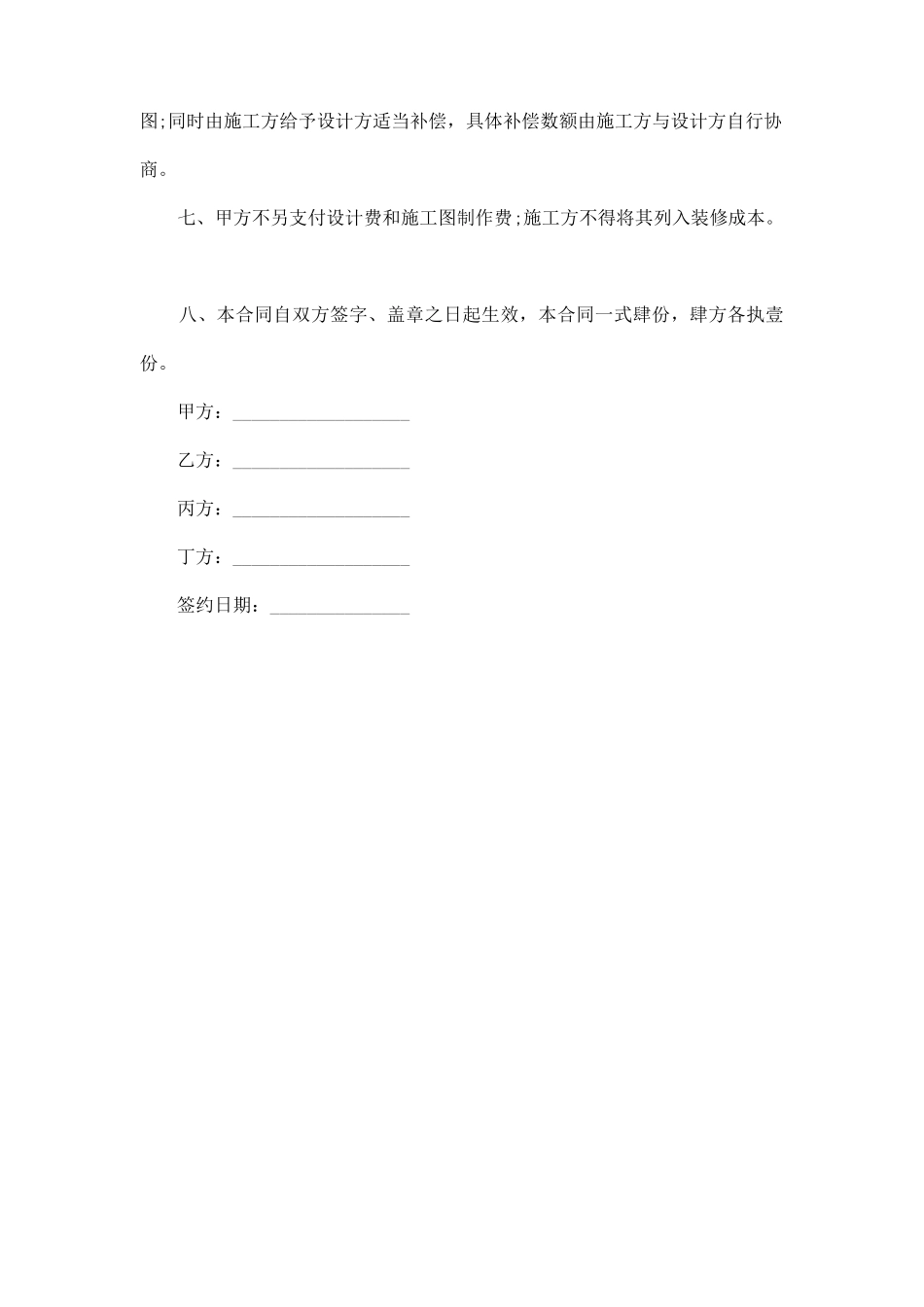 图;同时由施工方给予设计方适当补偿，具体补偿数额由施工方与设计方自行协商。

七、甲方不另支付设计费和施工图制作费;施工方不得将其列入装修成本。

八、本合同自双方签字、盖章之日起生效，本合同一式肆份，肆方各执壹份。

甲方：__________________

乙方：__________________

丙方：__________________

丁方：__________________

签约日期：______________